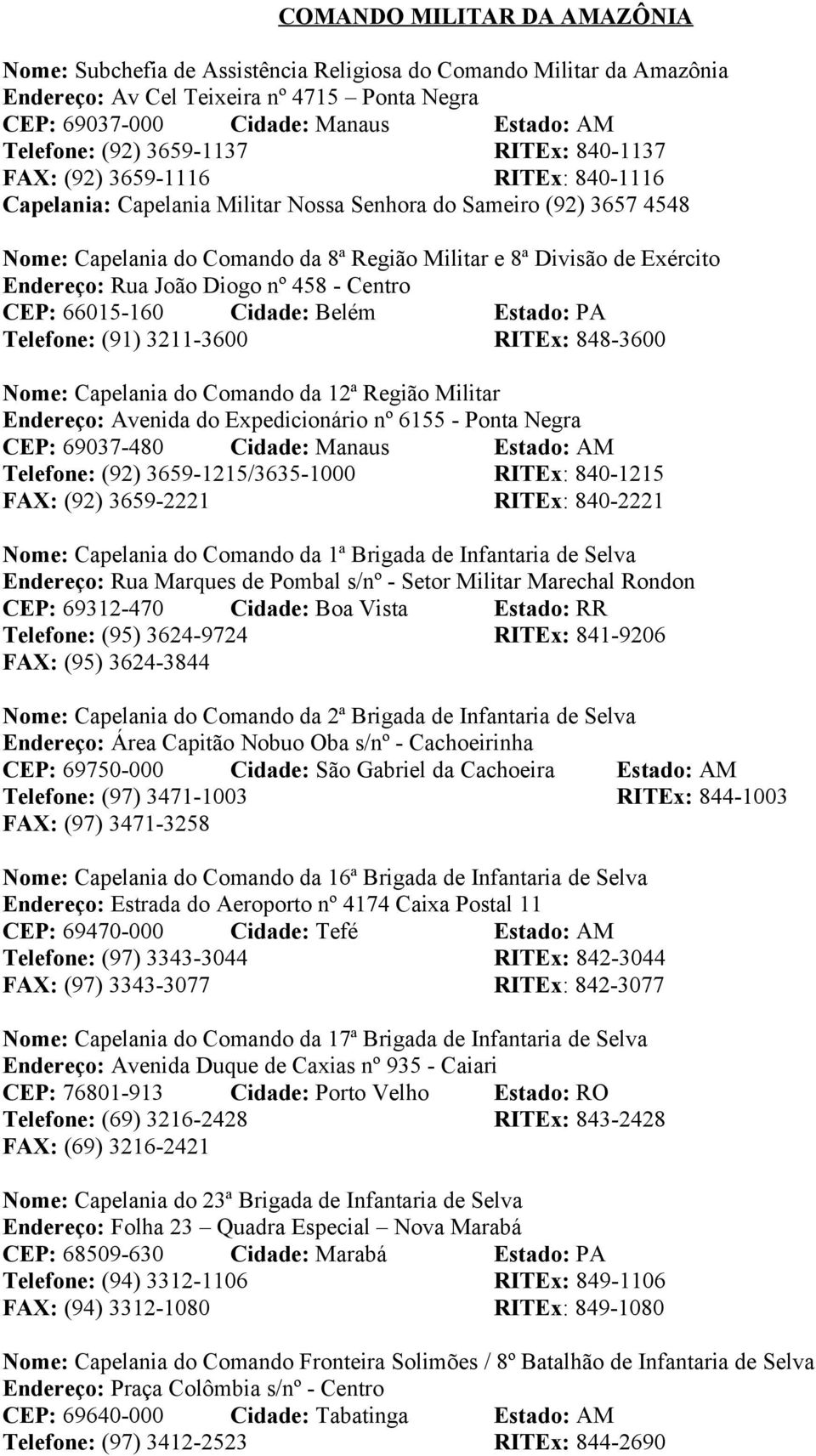 COMANDO MILITAR DA AMAZÔNIA

Nome: Subchefia de Assistência Religiosa do Comando Militar da Amazônia
Endereço: Av Cel Teixeira nº 4715 – Ponta Negra
CEP: 69037-000 Cidade: Manaus Estado: AM
Telefone: (92) 3659-1137 RITEx: 840-1137
FAX: (92) 3659-1116 RITEx: 840-1116
Capelania: Capelania Militar Nossa Senhora do Sameiro (92) 3657 4548

Nome: Capelania do Comando da 8ª Região Militar e 8ª Divisão de Exército
Endereço: Rua João Diogo nº 458 - Centro
CEP: 66015-160 Cidade: Belém Estado: PA
Telefone: (91) 3211-3600 RITEx: 848-3600

Nome: Capelania do Comando da 12ª Região Militar
Endereço: Avenida do Expedicionário nº 6155 - Ponta Negra
CEP: 69037-480 Cidade: Manaus Estado: AM
Telefone: (92) 3659-1215/3635-1000 RITEx: 840-1215
FAX: (92) 3659-2221 RITEx: 840-2221

Nome: Capelania do Comando da 1ª Brigada de Infantaria de Selva
Endereço: Rua Marques de Pombal s/nº - Setor Militar Marechal Rondon
CEP: 69312-470 Cidade: Boa Vista Estado: RR
Telefone: (95) 3624-9724 RITEx: 841-9206
FAX: (95) 3624-3844

Nome: Capelania do Comando da 2ª Brigada de Infantaria de Selva
Endereço: Área Capitão Nobuo Oba s/nº - Cachoeirinha
CEP: 69750-000 Cidade: São Gabriel da Cachoeira Estado: AM
Telefone: (97) 3471-1003 RITEx: 844-1003
FAX: (97) 3471-3258

Nome: Capelania do Comando da 16ª Brigada de Infantaria de Selva
Endereço: Estrada do Aeroporto nº 4174 Caixa Postal 11
CEP: 69470-000 Cidade: Tefé Estado: AM
Telefone: (97) 3343-3044 RITEx: 842-3044
FAX: (97) 3343-3077 RITEx: 842-3077

Nome: Capelania do Comando da 17ª Brigada de Infantaria de Selva
Endereço: Avenida Duque de Caxias nº 935 - Caiari
CEP: 76801-913 Cidade: Porto Velho Estado: RO
Telefone: (69) 3216-2428 RITEx: 843-2428
FAX: (69) 3216-2421

Nome: Capelania do 23ª Brigada de Infantaria de Selva
Endereço: Folha 23 – Quadra Especial – Nova Marabá
CEP: 68509-630 Cidade: Marabá Estado: PA
Telefone: (94) 3312-1106 RITEx: 849-1106
FAX: (94) 3312-1080 RITEx: 849-1080

Nome: Capelania do Comando Fronteira Solimões / 8º Batalhão de Infantaria de Selva
Endereço: Praça Colômbia s/nº - Centro
CEP: 69640-000 Cidade: Tabatinga Estado: AM
Telefone: (97) 3412-2523 RITEx: 844-2690